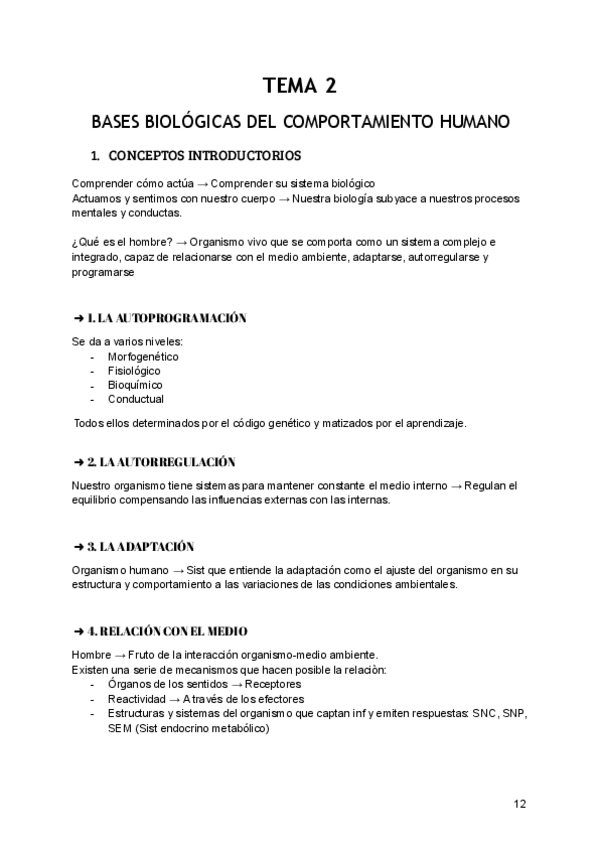 TEMA 2

BASES BIOLÓGICAS DEL COMPORTAMIENTO HUMANO

1. CONCEPTOS INTRODUCTORIOS

Comprender cómo actúa → Comprender su sistema biológico
Actuamos y sentimos con nuestro cuerpo → Nuestra biología subyace a nuestros procesos mentales y conductas.

¿Qué es el hombre? → Organismo vivo que se comporta como un sistema complejo e integrado, capaz de relacionarse con el medio ambiente, adaptarse, autorregularse y programarse

➜ 1. LA AUTOPROGRAMACIÓN

Se da a varios niveles:
- Morfogenético
- Fisiológico
- Bioquímico
- Conductual

Todos ellos determinados por el código genético y matizados por el aprendizaje.

➜ 2. LA AUTORREGULACIÓN

Nuestro organismo tiene sistemas para mantener constante el medio interno → Regulan el equilibrio compensando las influencias externas con las internas.

➜ 3. LA ADAPTACIÓN

Organismo humano → Sist que entiende la adaptación como el ajuste del organismo en su estructura y comportamiento a las variaciones de las condiciones ambientales.

➜ 4. RELACIÓN CON EL MEDIO

Hombre → Fruto de la interacción organismo-medio ambiente.
Existen una serie de mecanismos que hacen posible la relaciòn:
- Órganos de los sentidos → Receptores
- Reactividad → A través de los efectores
- Estructuras y sistemas del organismo que captan inf y emiten respuestas: SNC, SNP, SEM (Sist endocrino metabólico)

12